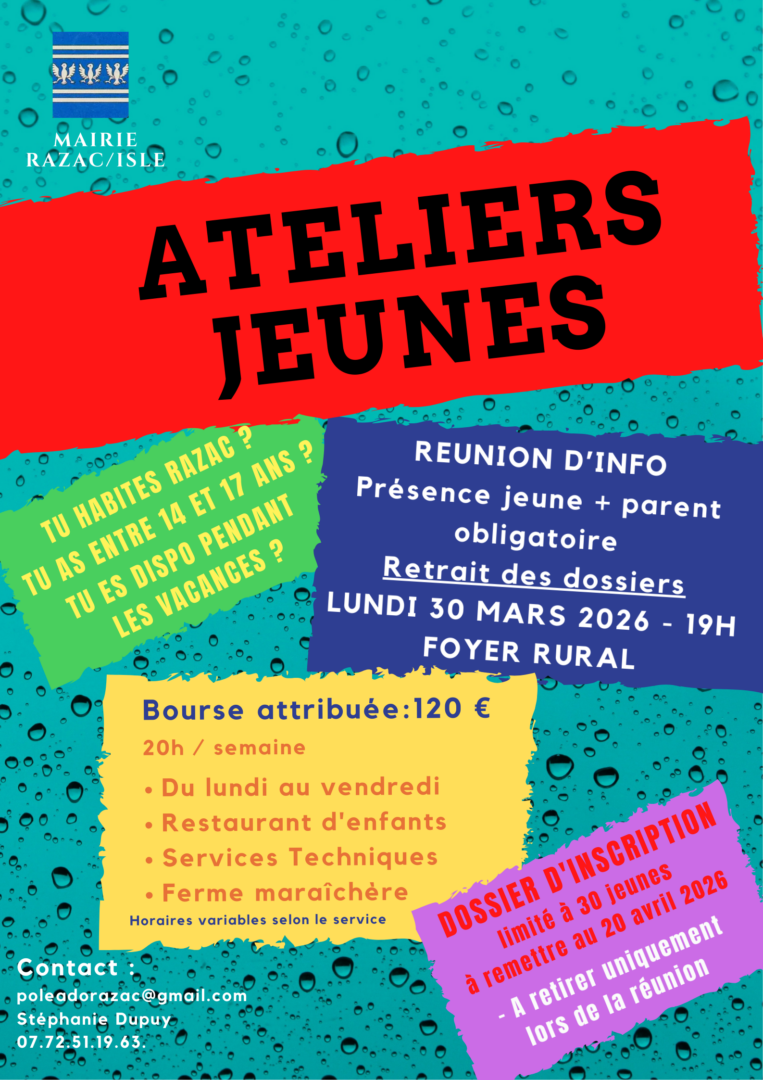 MAIRIE
RAZAC/ISLE

ATELIERS JEUNES

TU HABITES RAZAC ?
TU AS ENTRE 14 ET 17 ANS ?
TU ES DISPO PENDANT LES VACANCES ?

REUNION D'INFO
Présence jeune + parent obligatoire
Retrait des dossiers
LUNDI 30 MARS 2026 - 19H
FOYER RURAL

Bourse attribuée:120 €
20h / semaine
• Du lundi au vendredi
• Restaurant d'enfants
• Services Techniques
• Ferme maraîchère
Horaires variables selon le service

DOSSIER D'INSCRIPTION
limité à 30 jeunes
à remettre au 20 avril 2026
- A retirer uniquement lors de la réunion

Contact :
poleadorazac@gmail.com
Stéphanie Dupuy
07.72.51.19.63.